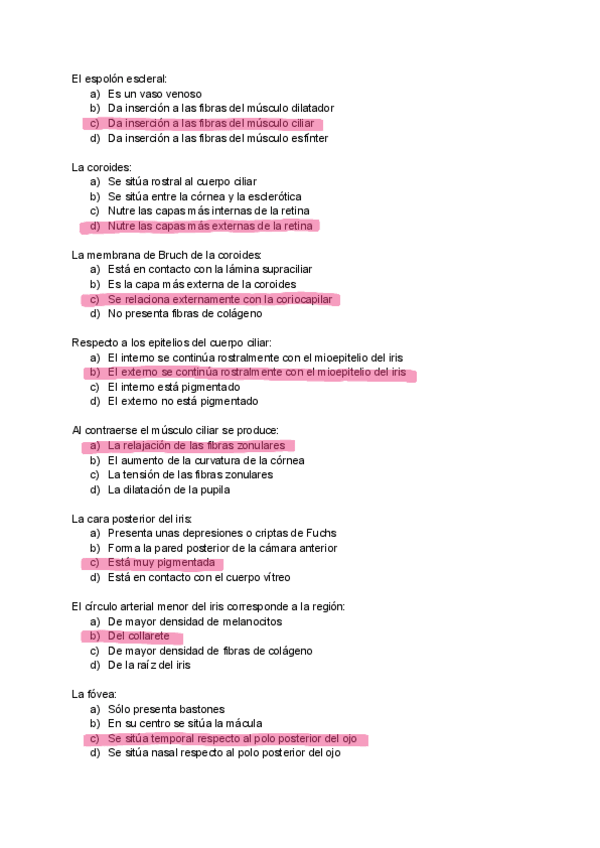 El espolón escleral:
a) Es un vaso venoso
b) Da inserción a las fibras del músculo dilatador
c) Da inserción a las fibras del músculo ciliar
d) Da inserción a las fibras del músculo esfínter

La coroides:
a) Se sitúa rostral al cuerpo ciliar
b) Se sitúa entre la córnea y la esclerótica
c) Nutre las capas más internas de la retina
d) Nutre las capas más externas de la retina

La membrana de Bruch de la coroides:
a) Está en contacto con la lámina supraciliar
b) Es la capa más externa de la coroides
c) Se relaciona externamente con la coriocapilar
d) No presenta fibras de colágeno

Respecto a los epitelios del cuerpo ciliar:
a) El interno se continúa rostralmente con el mioepitelio del iris
b) El externo se continúa rostralmente con el mioepitelio del iris
c) El interno está pigmentado
d) El externo no está pigmentado

Al contraerse el músculo ciliar se produce:
a) La relajación de las fibras zonulares
b) El aumento de la curvatura de la córnea
c) La tensión de las fibras zonulares
d) La dilatación de la pupila

La cara posterior del iris:
a) Presenta unas depresiones o criptas de Fuchs
b) Forma la pared posterior de la cámara anterior
c) Está muy pigmentada
d) Está en contacto con el cuerpo vítreo

El círculo arterial menor del iris corresponde a la región:
a) De mayor densidad de melanocitos
b) Del collarete
c) De mayor densidad de fibras de colágeno
d) De la raíz del iris

La fóvea:
a) Sólo presenta bastones
b) En su centro se sitúa la mácula
c) Se sitúa temporal respecto al polo posterior del ojo
d) Se sitúa nasal respecto al polo posterior del ojo